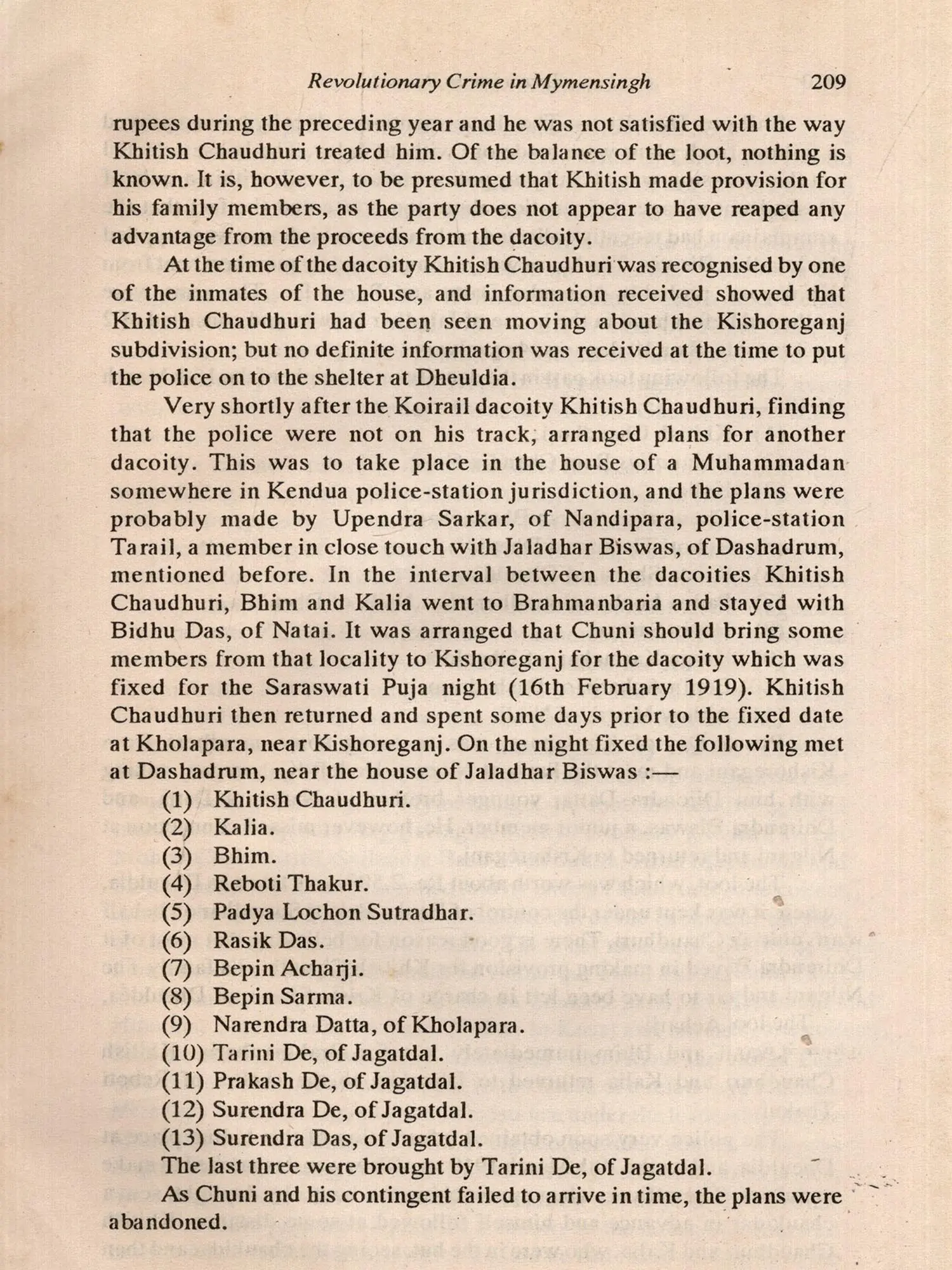 Revolutionary Crime in Mymensingh 209

rupees during the preceding year and he was not satisfied with the way Khitish Chaudhuri treated him. Of the balance of the loot, nothing is known. It is, however, to be presumed that Khitish made provision for his family members, as the party does not appear to have reaped any advantage from the proceeds from the dacoity.

At the time of the dacoity Khitish Chaudhuri was recognised by one of the inmates of the house, and information received showed that Khitish Chaudhuri had been seen moving about the Kishoreganj subdivision; but no definite information was received at the time to put the police on to the shelter at Dheuldia.

Very shortly after the Koirail dacoity Khitish Chaudhuri, finding that the police were not on his track, arranged plans for another dacoity. This was to take place in the house of a Muhammadan somewhere in Kendua police-station jurisdiction, and the plans were probably made by Upendra Sarkar, of Nandipara, police-station Tarail, a member in close touch with Jaladhar Biswas, of Dashadrum, mentioned before. In the interval between the dacoities Khitish Chaudhuri, Bhim and Kalia went to Brahmanbaria and stayed with Bidhu Das, of Natai. It was arranged that Chuni should bring some members from that locality to Kishoreganj for the dacoity which was fixed for the Saraswati Puja night (16th February 1919). Khitish Chaudhuri then returned and spent some days prior to the fixed date at Kholapara, near Kishoreganj. On the night fixed the following met at Dashadrum, near the house of Jaladhar Biswas :—

(1) Khitish Chaudhuri.
(2) Kalia.
(3) Bhim.
(4) Reboti Thakur.
(5) Padya Lochon Sutradhar.
(6) Rasik Das.
(7) Bepin Acharji.
(8) Bepin Sarma.
(9) Narendra Datta, of Kholapara.
(10) Tarini De, of Jagatdal.
(11) Prakash De, of Jagatdal.
(12) Surendra De, of Jagatdal.
(13) Surendra Das, of Jagatdal.

The last three were brought by Tarini De, of Jagatdal.

As Chuni and his contingent failed to arrive in time, the plans were abandoned.